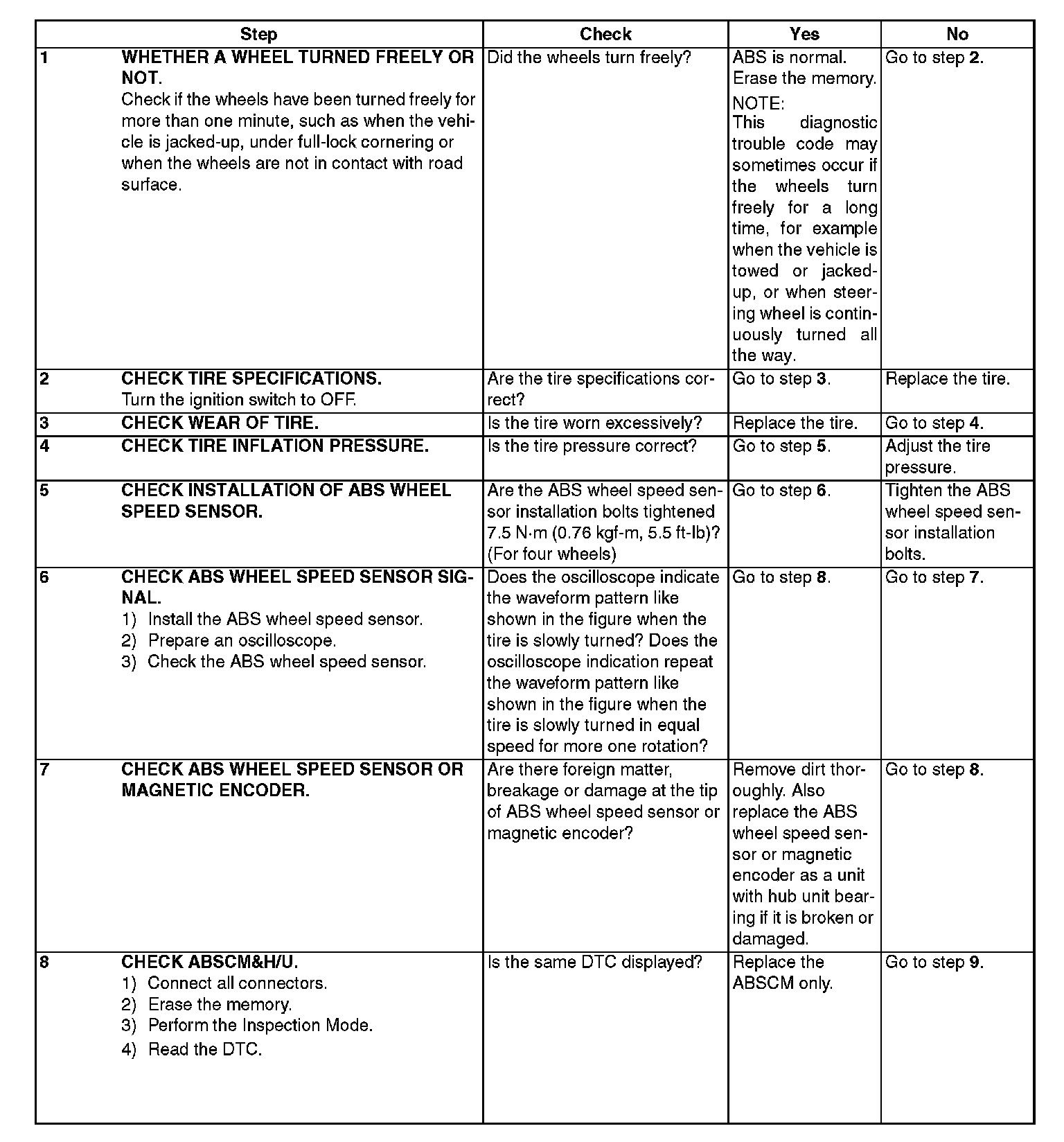 | Step | Check | Yes | No |
|---|---|---|---|
| 1 WHETHER A WHEEL TURNED FREELY OR NOT. Check if the wheels have been turned freely for more than one minute, such as when the vehicle is jacked-up, under full-lock cornering or when the wheels are not in contact with road surface. | Did the wheels turn freely? | ABS is normal. Erase the memory. NOTE: This diagnostic trouble code may sometimes occur if the wheels turn freely for a long time, for example when the vehicle is towed or jacked-up, or when steering wheel is continuously turned all the way. | Go to step 2. |
| 2 CHECK TIRE SPECIFICATIONS. Turn the ignition switch to OFF. | Are the tire specifications correct? | Go to step 3. | Replace the tire. |
| 3 CHECK WEAR OF TIRE. | Is the tire worn excessively? | Replace the tire. | Go to step 4. |
| 4 CHECK TIRE INFLATION PRESSURE. | Is the tire pressure correct? | Go to step 5. | Adjust the tire pressure. |
| 5 CHECK INSTALLATION OF ABS WHEEL SPEED SENSOR. | Are the ABS wheel speed sensor installation bolts tightened 7.5 N·m (0.76 kgf-m, 5.5 ft-lb)? (For four wheels) | Go to step 6. | Tighten the ABS wheel speed sensor installation bolts. |
| 6 CHECK ABS WHEEL SPEED SENSOR SIGNAL. 1) Install the ABS wheel speed sensor. 2) Prepare an oscilloscope. 3) Check the ABS wheel speed sensor. | Does the oscilloscope indicate the waveform pattern like shown in the figure when the tire is slowly turned? Does the oscilloscope indication repeat the waveform pattern like shown in the figure when the tire is slowly turned in equal speed for more one rotation? | Go to step 8. | Go to step 7. |
| 7 CHECK ABS WHEEL SPEED SENSOR OR MAGNETIC ENCODER. | Are there foreign matter, breakage or damage at the tip of ABS wheel speed sensor or magnetic encoder? | Remove dirt thoroughly. Also replace the ABS wheel speed sensor or magnetic encoder as a unit with hub unit bearing if it is broken or damaged. | Go to step 8. |
| 8 CHECK ABSCM&H/U. 1) Connect all connectors. 2) Erase the memory. 3) Perform the Inspection Mode. 4) Read the DTC. | Is the same DTC displayed? | Replace the ABSCM only. | Go to step 9. |